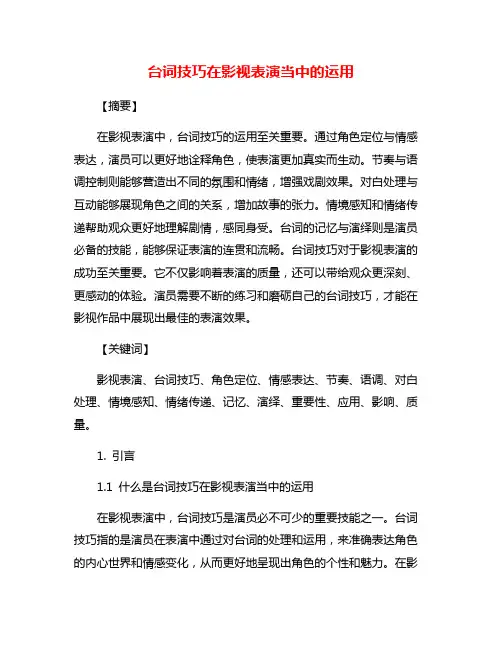 台词技巧在影视表演当中的运用

【摘要】

在影视表演中，台词技巧的运用至关重要。通过角色定位与情感表达，演员可以更好地诠释角色，使表演更加真实而生动。节奏与语调控制则能够营造出不同的氛围和情绪，增强戏剧效果。对白处理与互动能够展现角色之间的关系，增加故事的张力。情境感知和情绪传递帮助观众更好地理解剧情，感同身受。台词的记忆与演绎则是演员必备的技能，能够保证表演的连贯和流畅。台词技巧对于影视表演的成功至关重要。它不仅影响着表演的质量，还可以带给观众更深刻、更感动的体验。演员需要不断的练习和磨砺自己的台词技巧，才能在影视作品中展现出最佳的表演效果。

【关键词】

影视表演、台词技巧、角色定位、情感表达、节奏、语调、对白处理、情境感知、情绪传递、记忆、演绎、重要性、应用、影响、质量。

1. 引言

1.1 什么是台词技巧在影视表演当中的运用

在影视表演中，台词技巧是演员必不可少的重要技能之一。台词技巧指的是演员在表演中通过对台词的处理和运用，来准确表达角色的内心世界和情感变化，从而更好地呈现出角色的个性和魅力。在影